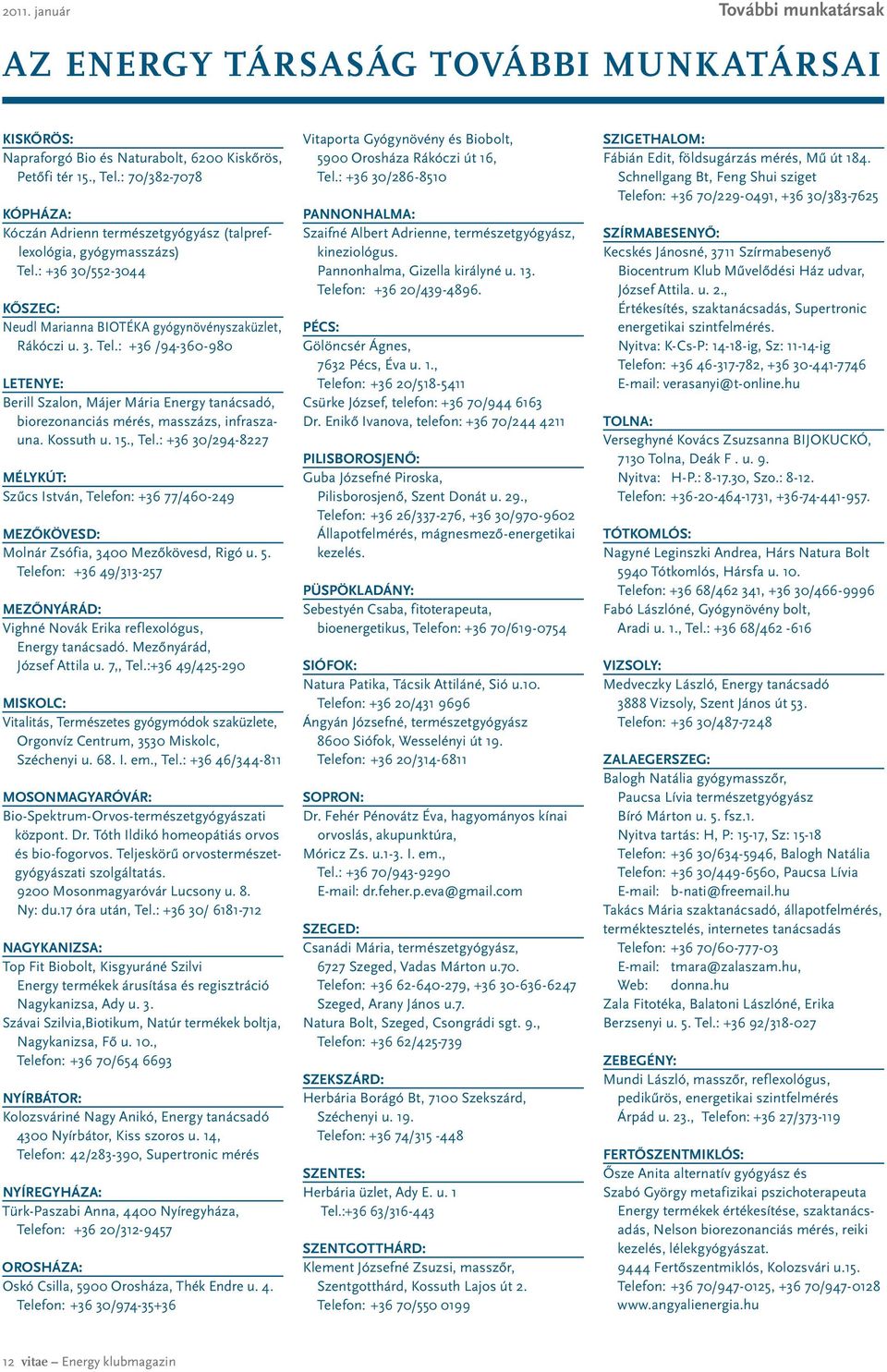 2011. január

További munkatársak

AZ ENERGY TÁRSASÁG TOVÁBBI MUNKATÁRSAI

KISKŐRÖS:
Napraforgó Bio és Naturabolt, 6200 Kiskőrös, Petőfi tér 15., Tel.: 70/382-7078

KÓPHÁZA:
Kóczán Adrienn természetgyógyász (talpreflexológia, gyógymasszázs)
Tel.: +36 30/552-3044

KŐSZEG:
Neudl Marianna BIOTÉKA gyógynövényszaküzlet, Rákóczi u. 3. Tel.: +36 /94-360-980

LETENYE:
Berill Szalon, Májer Mária Energy tanácsadó, biorezonanciás mérés, masszázs, infraszauna. Kossuth u. 15., Tel.: +36 30/294-8227

MÉLYKÚT:
Szűcs István, Telefon: +36 77/460-249

MEZŐKÖVESD:
Molnár Zsófia, 3400 Mezőkövesd, Rigó u. 5.
Telefon: +36 49/313-257

MEZŐNYÁRÁD:
Vighné Novák Erika reflexológus, Energy tanácsadó. Mezőnyárád, József Attila u. 7,, Tel.:+36 49/425-290

MISKOLC:
Vitalitás, Természetes gyógymódok szaküzlete, Orgonvíz Centrum, 3530 Miskolc, Széchenyi u. 68. I. em., Tel.: +36 46/344-811

MOSONMAGYARÓVÁR:
Bio-Spektrum-Orvos-természetgyógyászati központ. Dr. Tóth Ildikó homeopátiás orvos és bio-fogorvos. Teljeskörű orvostermészetgyógyászati szolgáltatás.
9200 Mosonmagyaróvár Lucsony u. 8.
Ny: du.17 óra után, Tel.: +36 30/ 6181-712

NAGYKANIZSA:
Top Fit Biobolt, Kisgyuráné Szilvi
Energy termékek árusítása és regisztráció
Nagykanizsa, Ady u. 3.
Szávai Szilvia,Biotikum, Natúr termékek boltja, Nagykanizsa, Fő u. 10.,
Telefon: +36 70/654 6693

NYÍRBÁTOR:
Kolozsváriné Nagy Anikó, Energy tanácsadó
4300 Nyírbátor, Kiss szoros u. 14,
Telefon: 42/283-390, Supertronic mérés

NYÍREGYHÁZA:
Türk-Paszabi Anna, 4400 Nyíregyháza,
Telefon: +36 20/312-9457

OROSHÁZA:
Oskó Csilla, 5900 Orosháza, Thék Endre u. 4.
Telefon: +36 30/974-35+36

Vitaporta Gyógynövény és Biobolt, 5900 Orosháza Rákóczi út 16,
Tel.: +36 30/286-8510

PANNONHALMA:
Szaifné Albert Adrienne, természetgyógyász, kineziológus.
Pannonhalma, Gizella királyné u. 13.
Telefon: +36 20/439-4896.

PÉCS:
Gölöncsér Ágnes,
7632 Pécs, Éva u. 1.,
Telefon: +36 20/518-5411
Csürke József, telefon: +36 70/944 6163
Dr. Enikő Ivanova, telefon: +36 70/244 4211

PILISBOROSJENŐ:
Guba Józsefné Piroska,
Pilisborosjenő, Szent Donát u. 29.,
Telefon: +36 26/337-276, +36 30/970-9602
Állapotfelmérés, mágnesmező-energetikai kezelés.

PÜSPÖKLADÁNY:
Sebestyén Csaba, fitoterapeuta, bioenergetikus, Telefon: +36 70/619-0754

SIÓFOK:
Natura Patika, Tácsik Attiláné, Sió u.10.
Telefon: +36 20/431 9696
Ángyán Józsefné, természetgyógyász
8600 Siófok, Wesselényi út 19.
Telefon: +36 20/314-6811

SOPRON:
Dr. Fehér Pénovátz Éva, hagyományos kínai orvoslás, akupunktúra,
Móricz Zs. u.1-3. I. em.,
Tel.: +36 70/943-9290
E-mail: dr.feher.p.eva@gmail.com

SZEGED:
Csanádi Mária, természetgyógyász,
6727 Szeged, Vadas Márton u.70.
Telefon: +36 62-640-279, +36 30-636-6247
Szeged, Arany János u.7.
Natura Bolt, Szeged, Csongrádi sgt. 9.,
Telefon: +36 62/425-739

SZEKSZÁRD:
Herbária Borágó Bt, 7100 Szekszárd, Széchenyi u. 19.
Telefon: +36 74/315 -448

SZENTES:
Herbária üzlet, Ady E. u. 1
Tel.:+36 63/316-443

SZENTGOTTHÁRD:
Klement Józsefné Zsuzsi, masszőr, Szentgotthárd, Kossuth Lajos út 2.
Telefon: +36 70/550 0199

SZIGETHALOM:
Fábián Edit, földsugárzás mérés, Mű út 184.
Schnellgang Bt, Feng Shui sziget
Telefon: +36 70/229-0491, +36 30/383-7625

SZÍRMABESENYŐ:
Kecskés Jánosné, 3711 Szírmabesenyő
Biocentrum Klub Művelődési Ház udvar, József Attila. u. 2.,
Értékesítés, szaktanácsadás, Supertronic energetikai szintfelmérés.
Nyitva: K-Cs-P: 14-18-ig, Sz: 11-14-ig
Telefon: +36 46-317-782, +36 30-441-7746
E-mail: verasanyi@t-online.hu

TOLNA:
Verseghyné Kovács Zsuzsanna BIJOKUCKÓ, 7130 Tolna, Deák F . u. 9.
Nyitva: H-P.: 8-17.30, Szo.: 8-12.
Telefon: +36-20-464-1731, +36-74-441-957.

TÓTKOMLÓS:
Nagyné Leginszki Andrea, Hárs Natura Bolt
5940 Tótkomlós, Hársfa u. 10.
Telefon: +36 68/462 341, +36 30/466-9996
Fabó Lászlóné, Gyógynövény bolt, Aradi u. 1., Tel.: +36 68/462 -616

VIZSOLY:
Medveczky László, Energy tanácsadó
3888 Vizsoly, Szent János út 53.
Telefon: +36 30/487-7248

ZALAEGERSZEG:
Balogh Natália gyógymasszőr,
Paucsa Lívia természetgyógyász
Bíró Márton u. 5. fsz.1.
Nyitva tartás: H, P: 15-17, Sz: 15-18
Telefon: +36 30/634-5946, Balogh Natália
Telefon: +36 30/449-6560, Paucsa Lívia
E-mail: b-nati@freemail.hu
Takács Mária szaktanácsadó, állapotfelmérés, terméktesztelés, internetes tanácsadás
Telefon: +36 70/60-777-03
E-mail: tmara@zalaszam.hu,
Web: donna.hu
Zala Fitotéka, Balatoni Lászlóné, Erika
Berzsenyi u. 5. Tel.: +36 92/318-027

ZEBEGÉNY:
Mundi László, masszőr, reflexológus, pedikűrös, energetikai szintfelmérés
Árpád u. 23., Telefon: +36 27/373-119

FERTŐSZENTMIKLÓS:
Ősze Anita alternatív gyógyász és
Szabó György metafizikai pszichoterapeuta
Energy termékek értékesítése, szaktanácsadás, Nelson biorezonanciás mérés, reiki kezelés, lélekgyógyászat.
9444 Fertőszentmiklós, Kolozsvári u.15.
Telefon: +36 70/947-0125, +36 70/947-0128
www.angyalienergia.hu

12 vitae – Energy klubmagazin